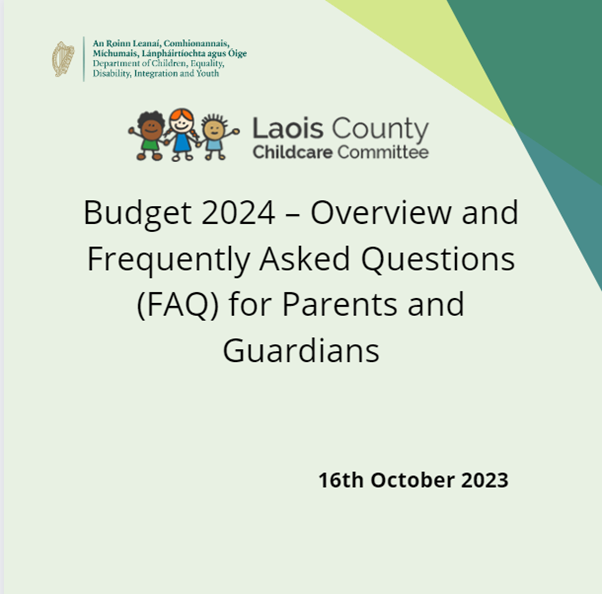 An Roinn Leanaí, Comhionannais, Míchumais, Lánpháirtíochta agus Óige
Department of Children, Equality, Disability, Integration and Youth

Laois County
Childcare Committee

Budget 2024 – Overview and Frequently Asked Questions (FAQ) for Parents and Guardians

16th October 2023